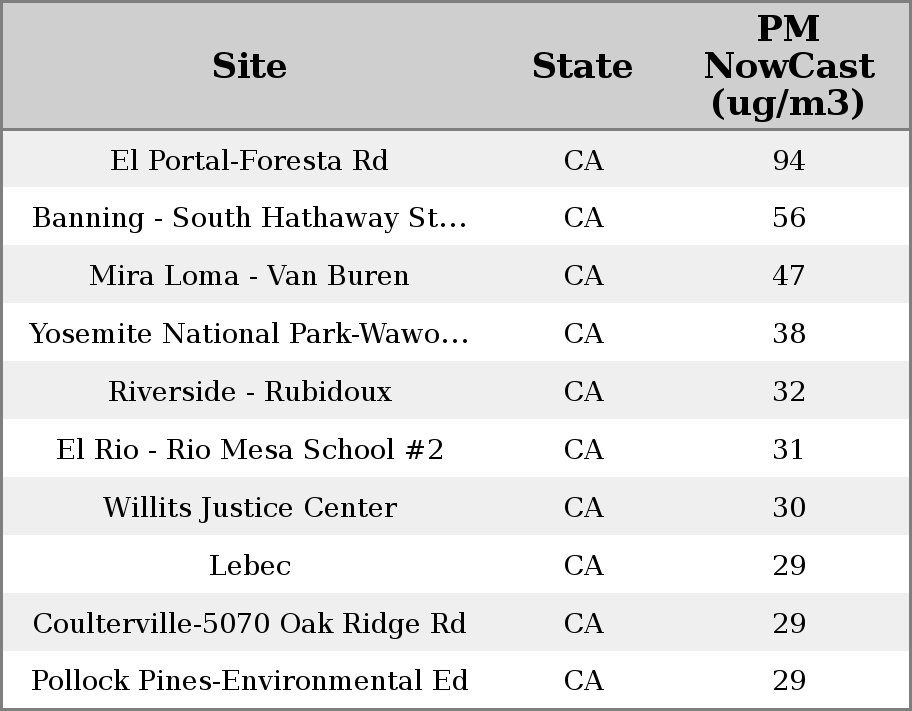 | Site | State | PM NowCast (ug/m3) |
|---|---|---|
| El Portal-Foresta Rd | CA | 94 |
| Banning - South Hathaway St... | CA | 56 |
| Mira Loma - Van Buren | CA | 47 |
| Yosemite National Park-Wawo... | CA | 38 |
| Riverside - Rubidoux | CA | 32 |
| El Rio - Rio Mesa School #2 | CA | 31 |
| Willits Justice Center | CA | 30 |
| Lebec | CA | 29 |
| Coulterville-5070 Oak Ridge Rd | CA | 29 |
| Pollock Pines-Environmental Ed | CA | 29 |